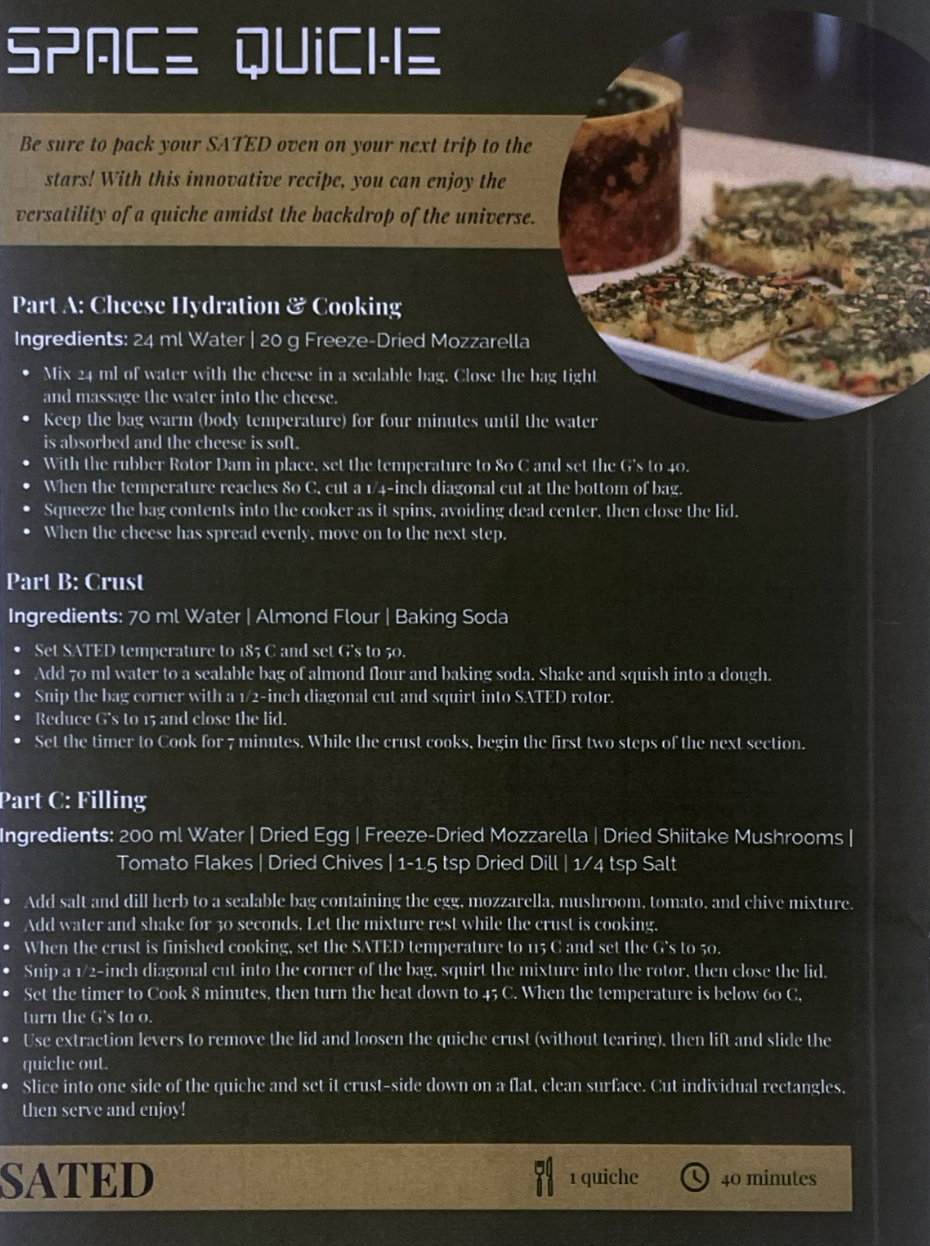 SPACE QUICHE

Be sure to pack your SATED oven on your next trip to the stars! With this innovative recipe, you can enjoy the versatility of a quiche amidst the backdrop of the universe.

Part A: Cheese Hydration & Cooking

Ingredients: 24 ml Water | 20 g Freeze-Dried Mozzarella

• Mix 24 ml of water with the cheese in a sealable bag. Close the bag tight and massage the water into the cheese.
• Keep the bag warm (body temperature) for four minutes until the water is absorbed and the cheese is soft.
• With the rubber Rotor Dam in place, set the temperature to 80 C and set the G's to 40.
• When the temperature reaches 80 C, cut a 1/4-inch diagonal cut at the bottom of bag.
• Squeeze the bag contents into the cooker as it spins, avoiding dead center, then close the lid.
• When the cheese has spread evenly, move on to the next step.

Part B: Crust

Ingredients: 70 ml Water | Almond Flour | Baking Soda

• Set SATED temperature to 185 C and set G's to 50.
• Add 70 ml water to a sealable bag of almond flour and baking soda. Shake and squish into a dough.
• Snip the bag corner with a 1/2-inch diagonal cut and squirt into SATED rotor.
• Reduce G's to 15 and close the lid.
• Set the timer to Cook for 7 minutes. While the crust cooks, begin the first two steps of the next section.

Part C: Filling

Ingredients: 200 ml Water | Dried Egg | Freeze-Dried Mozzarella | Dried Shiitake Mushrooms | Tomato Flakes | Dried Chives | 1-1.5 tsp Dried Dill | 1/4 tsp Salt

• Add salt and dill herb to a sealable bag containing the egg, mozzarella, mushroom, tomato, and chive mixture.
• Add water and shake for 30 seconds. Let the mixture rest while the crust is cooking.
• When the crust is finished cooking, set the SATED temperature to 115 C and set the G's to 50.
• Snip a 1/2-inch diagonal cut into the corner of the bag, squirt the mixture into the rotor, then close the lid.
• Set the timer to Cook 8 minutes, then turn the heat down to 45 C. When the temperature is below 60 C, turn the G's to 0.
• Use extraction levers to remove the lid and loosen the quiche crust (without tearing), then lift and slide the quiche out.
• Slice into one side of the quiche and set it crust-side down on a flat, clean surface. Cut individual rectangles, then serve and enjoy!

SATED

1 quiche

40 minutes